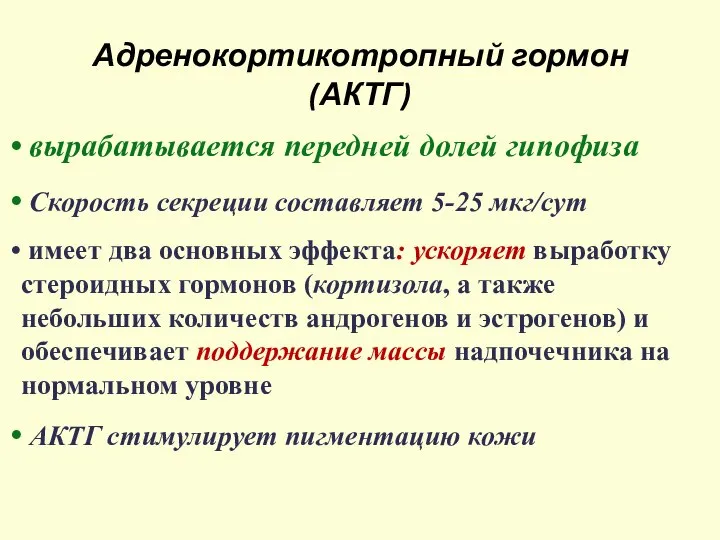 Адренокортикотропный гормон (АКТГ)

• вырабатывается передней долей гипофиза

• Скорость секреции составляет 5-25 мкг/сут

• имеет два основных эффекта: ускоряет выработку стероидных гормонов (кортизола, а также небольших количеств андрогенов и эстрогенов) и обеспечивает поддержание массы надпочечника на нормальном уровне

• АКТГ стимулирует пигментацию кожи